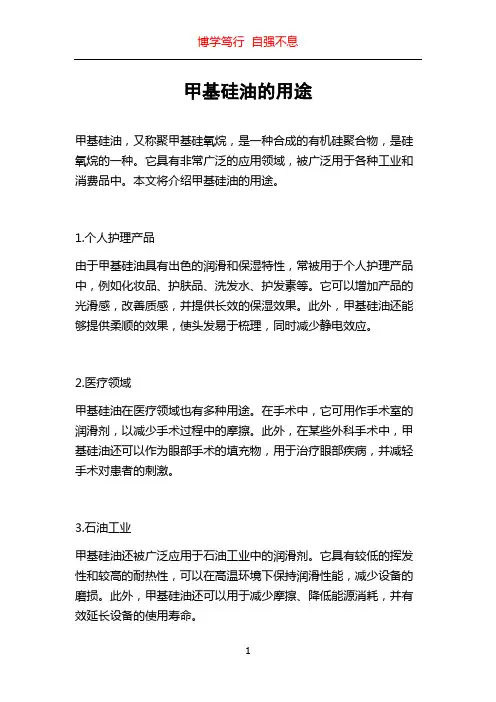 博学笃行 自强不息

甲基硅油的用途

甲基硅油，又称聚甲基硅氧烷，是一种合成的有机硅聚合物，是硅氧烷的一种。它具有非常广泛的应用领域，被广泛用于各种工业和消费品中。本文将介绍甲基硅油的用途。

1.个人护理产品

由于甲基硅油具有出色的润滑和保湿特性，常被用于个人护理产品中，例如化妆品、护肤品、洗发水、护发素等。它可以增加产品的光滑感，改善质感，并提供长效的保湿效果。此外，甲基硅油还能够提供柔顺的效果，使头发易于梳理，同时减少静电效应。

2.医疗领域

甲基硅油在医疗领域也有多种用途。在手术中，它可用作手术室的润滑剂，以减少手术过程中的摩擦。此外，在某些外科手术中，甲基硅油还可以作为眼部手术的填充物，用于治疗眼部疾病，并减轻手术对患者的刺激。

3.石油工业

甲基硅油还被广泛应用于石油工业中的润滑剂。它具有较低的挥发性和较高的耐热性，可以在高温环境下保持润滑性能，减少设备的磨损。此外，甲基硅油还可以用于减少摩擦、降低能源消耗，并有效延长设备的使用寿命。

1